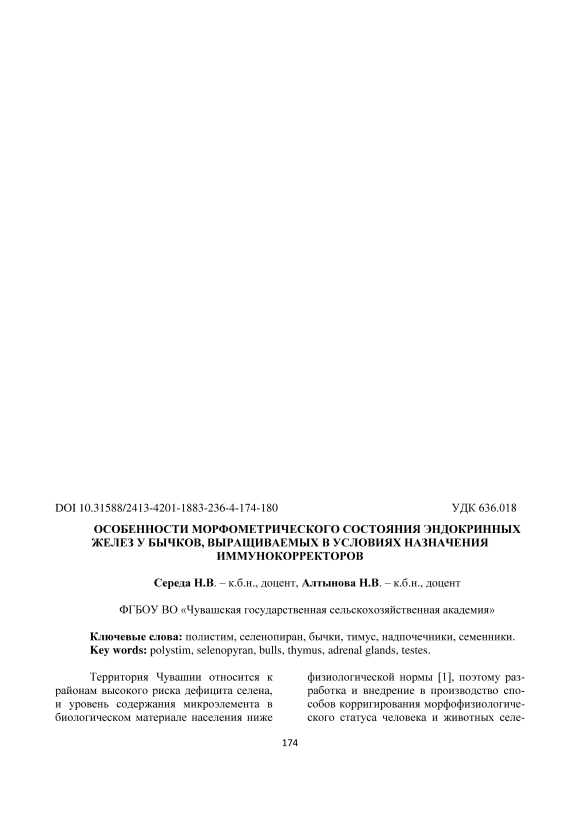 DOI 10.31588/2413-4201-1883-236-4-174-180 УДК 636.018

ОСОБЕННОСТИ МОРФОМЕТРИЧЕСКОГО СОСТОЯНИЯ ЭНДОКРИННЫХ ЖЕЛЕЗ У БЫЧКОВ, ВЫРАЩИВАЕМЫХ В УСЛОВИЯХ НАЗНАЧЕНИЯ ИММУНОКОРРЕКТОРОВ

Середа Н.В. – к.б.н., доцент, Алтынова Н.В. – к.б.н., доцент

ФГБОУ ВО «Чувашская государственная сельскохозяйственная академия»

Ключевые слова: полистим, селенопиран, бычки, тимус, надпочечники, семенники.
Key words: polystim, selenopyran, bulls, thymus, adrenal glands, testes.

Территория Чувашии относится к районам высокого риска дефицита селена, и уровень содержания микроэлемента в биологическом материале населения ниже

физиологической нормы [1], поэтому разработка и внедрение в производство способов корригирования морфофизиологического статуса человека и животных селе-

174